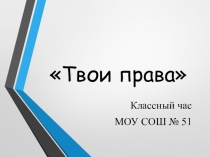 «Твои права»

Классный час

МОУ СОШ № 51